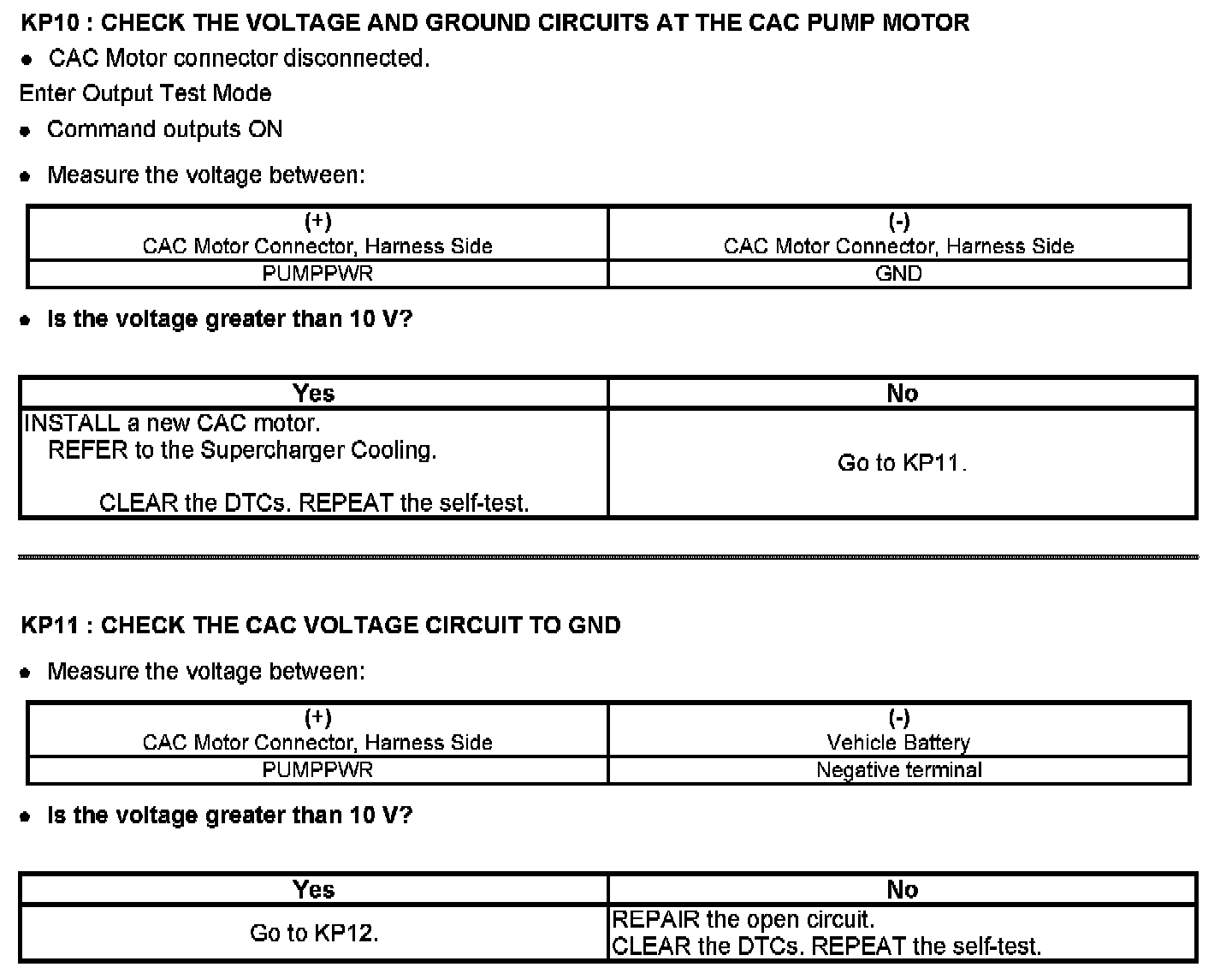 KP10 : CHECK THE VOLTAGE AND GROUND CIRCUITS AT THE CAC PUMP MOTOR

• CAC Motor connector disconnected.

Enter Output Test Mode

• Command outputs ON

• Measure the voltage between:

| (+) CAC Motor Connector, Harness Side | (-) CAC Motor Connector, Harness Side |
|---|---|
| PUMPPWR | GND |

• Is the voltage greater than 10 V?

| Yes | No |
|---|---|
| INSTALL a new CAC motor. REFER to the Supercharger Cooling. CLEAR the DTCs. REPEAT the self-test. | Go to KP11. |

KP11 : CHECK THE CAC VOLTAGE CIRCUIT TO GND

• Measure the voltage between:

| (+) CAC Motor Connector, Harness Side | (-) Vehicle Battery |
|---|---|
| PUMPPWR | Negative terminal |

• Is the voltage greater than 10 V?

| Yes | No |
|---|---|
| Go to KP12. | REPAIR the open circuit. CLEAR the DTCs. REPEAT the self-test. |